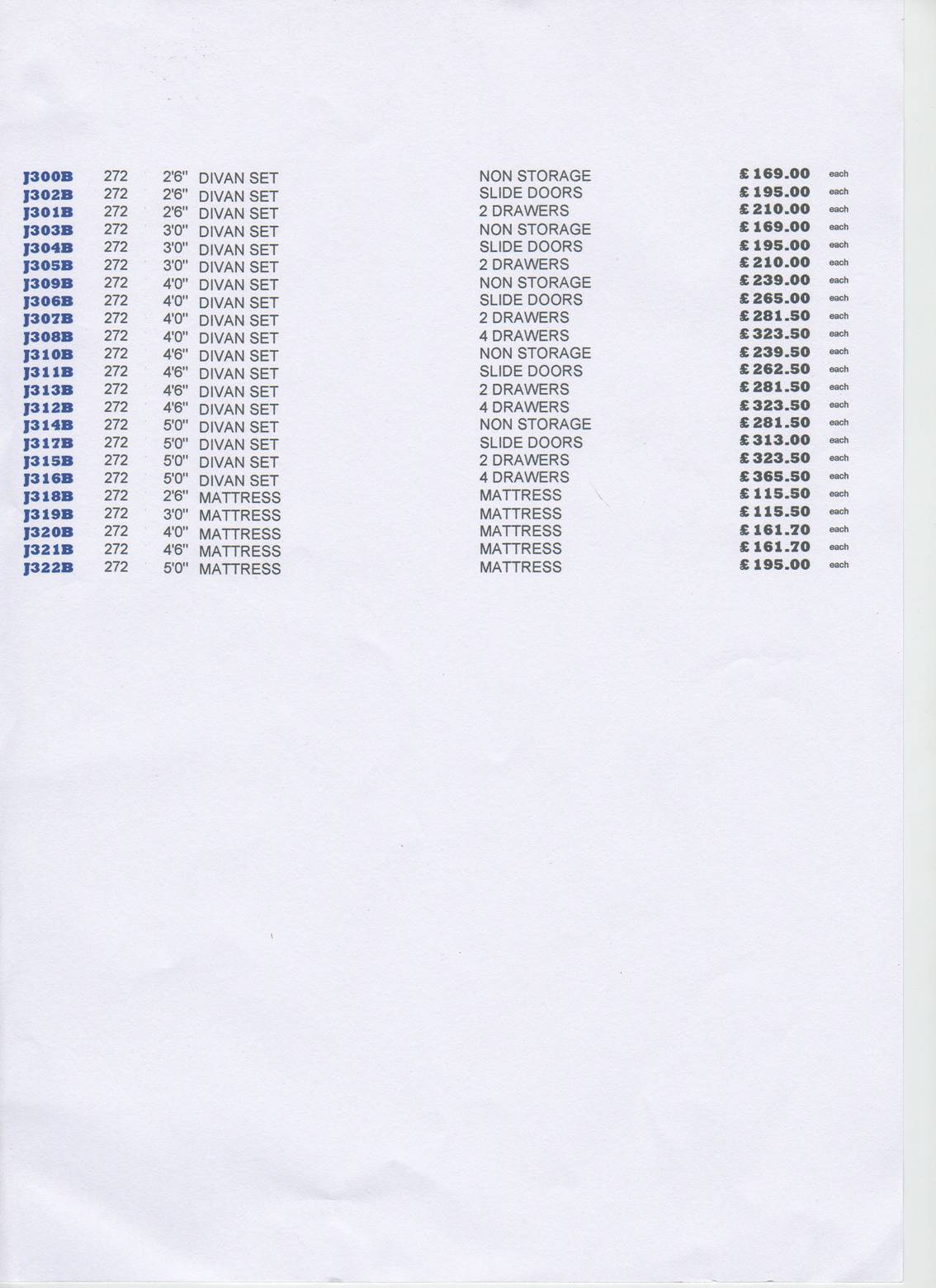 | | | | | | | |
|---|---|---|---|---|---|---|
| J300B | 272 | 2'6" | DIVAN SET | NON STORAGE | £ 169.00 | each |
| J302B | 272 | 2'6" | DIVAN SET | SLIDE DOORS | £ 195.00 | each |
| J301B | 272 | 2'6" | DIVAN SET | 2 DRAWERS | £ 210.00 | each |
| J303B | 272 | 3'0" | DIVAN SET | NON STORAGE | £ 169.00 | each |
| J304B | 272 | 3'0" | DIVAN SET | SLIDE DOORS | £ 195.00 | each |
| J305B | 272 | 3'0" | DIVAN SET | 2 DRAWERS | £ 210.00 | each |
| J309B | 272 | 4'0" | DIVAN SET | NON STORAGE | £ 239.00 | each |
| J306B | 272 | 4'0" | DIVAN SET | SLIDE DOORS | £ 265.00 | each |
| J307B | 272 | 4'0" | DIVAN SET | 2 DRAWERS | £ 281.50 | each |
| J308B | 272 | 4'0" | DIVAN SET | 4 DRAWERS | £ 323.50 | each |
| J310B | 272 | 4'6" | DIVAN SET | NON STORAGE | £ 239.50 | each |
| J311B | 272 | 4'6" | DIVAN SET | SLIDE DOORS | £ 262.50 | each |
| J313B | 272 | 4'6" | DIVAN SET | 2 DRAWERS | £ 281.50 | each |
| J312B | 272 | 4'6" | DIVAN SET | 4 DRAWERS | £ 323.50 | each |
| J314B | 272 | 5'0" | DIVAN SET | NON STORAGE | £ 281.50 | each |
| J317B | 272 | 5'0" | DIVAN SET | SLIDE DOORS | £ 313.00 | each |
| J315B | 272 | 5'0" | DIVAN SET | 2 DRAWERS | £ 323.50 | each |
| J316B | 272 | 5'0" | DIVAN SET | 4 DRAWERS | £ 365.50 | each |
| J318B | 272 | 2'6" | MATTRESS | MATTRESS | £ 115.50 | each |
| J319B | 272 | 3'0" | MATTRESS | MATTRESS | £ 115.50 | each |
| J320B | 272 | 4'0" | MATTRESS | MATTRESS | £ 161.70 | each |
| J321B | 272 | 4'6" | MATTRESS | MATTRESS | £ 161.70 | each |
| J322B | 272 | 5'0" | MATTRESS | MATTRESS | £ 195.00 | each |